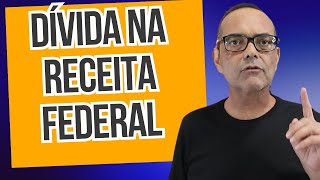 DÍVIDA NA RECEITA FEDERAL